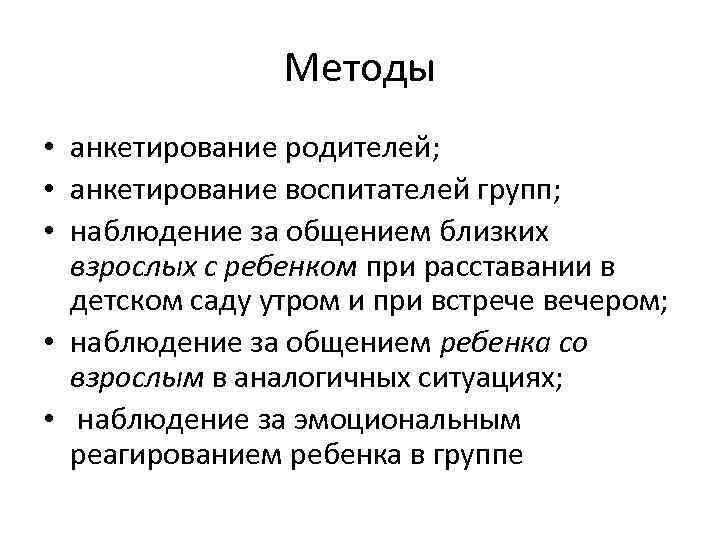 Методы

• анкетирование родителей;
• анкетирование воспитателей групп;
• наблюдение за общением близких взрослых с ребенком при расставании в детском саду утром и при встрече вечером;
• наблюдение за общением ребенка со взрослым в аналогичных ситуациях;
• наблюдение за эмоциональным реагированием ребенка в группе